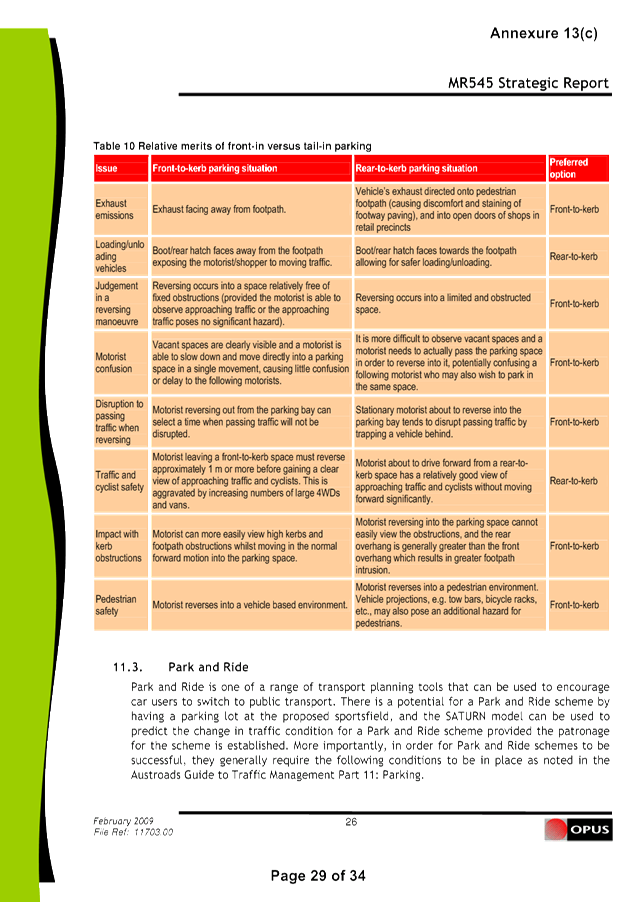 Annexure 13(c)

MR545 Strategic Report

Table 10 Relative merits of front-in versus tail-in parking

| Issue | Front-to-kerb parking situation | Rear-to-kerb parking situation | Preferred option |
|---|---|---|---|
| Exhaust emissions | Exhaust facing away from footpath. | Vehicle's exhaust directed onto pedestrian footpath (causing discomfort and staining of footway paving), and into open doors of shops in retail precincts | Front-to-kerb |
| Loading/unloading vehicles | Boot/rear hatch faces away from the footpath exposing the motorist/shopper to moving traffic. | Boot/rear hatch faces towards the footpath allowing for safer loading/unloading. | Rear-to-kerb |
| Judgement in a reversing manoeuvre | Reversing occurs into a space relatively free of fixed obstructions (provided the motorist is able to observe approaching traffic or the approaching traffic poses no significant hazard). | Reversing occurs into a limited and obstructed space. | Front-to-kerb |
| Motorist confusion | Vacant spaces are clearly visible and a motorist is able to slow down and move directly into a parking space in a single movement, causing little confusion or delay to the following motorists. | It is more difficult to observe vacant spaces and a motorist needs to actually pass the parking space in order to reverse into it, potentially confusing a following motorist who may also wish to park in the same space. | Front-to-kerb |
| Disruption to passing traffic when reversing | Motorist reversing out from the parking bay can select a time when passing traffic will not be disrupted. | Stationary motorist about to reverse into the parking bay tends to disrupt passing traffic by trapping a vehicle behind. | Front-to-kerb |
| Traffic and cyclist safety | Motorist leaving a front-to-kerb space must reverse approximately 1 m or more before gaining a clear view of approaching traffic and cyclists. This is aggravated by increasing numbers of large 4WDs and vans. | Motorist about to drive forward from a rear-to-kerb space has a relatively good view of approaching traffic and cyclists without moving forward significantly. | Rear-to-kerb |
| Impact with kerb obstructions | Motorist can more easily view high kerbs and footpath obstructions whilst moving in the normal forward motion into the parking space. | Motorist reversing into the parking space cannot easily view the obstructions, and the rear overhang is generally greater than the front overhang which results in greater footpath intrusion. | Front-to-kerb |
| Pedestrian safety | Motorist reverses into a vehicle based environment. | Motorist reverses into a pedestrian environment. Vehicle projections, e.g. tow bars, bicycle racks, etc., may also pose an additional hazard for pedestrians. | Front-to-kerb |

11.3. Park and Ride

Park and Ride is one of a range of transport planning tools that can be used to encourage car users to switch to public transport. There is a potential for a Park and Ride scheme by having a parking lot at the proposed sportsfield, and the SATURN model can be used to predict the change in traffic condition for a Park and Ride scheme provided the patronage for the scheme is established. More importantly, in order for Park and Ride schemes to be successful, they generally require the following conditions to be in place as noted in the Austroads Guide to Traffic Management Part 11: Parking.

February 2009
File Ref: 11703.00
26
OPUS

Page 29 of 34